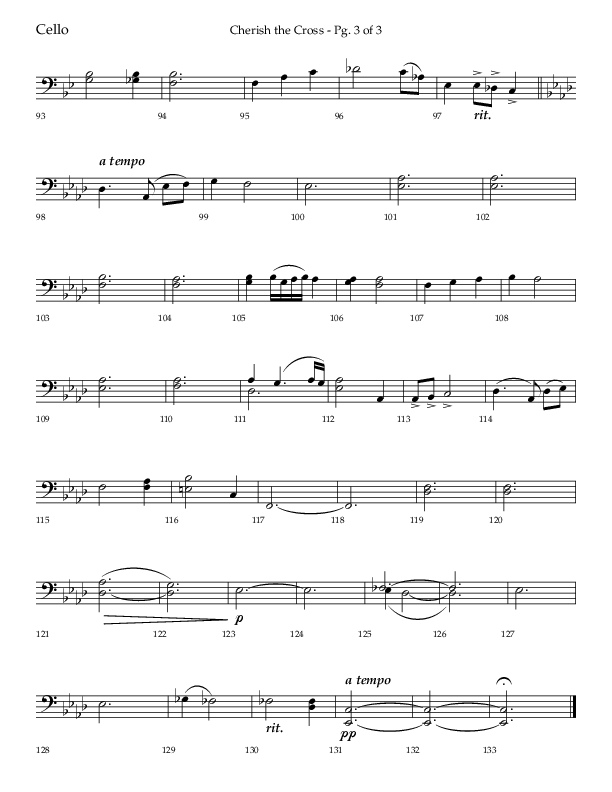 Cello

Cherish the Cross - Pg. 3 of 3

93 94 95 96 97

rit.

a tempo

98 99 100 101 102

103 104 105 106 107 108

109 110 111 112 113 114

115 116 117 118 119 120

p

121 122 123 124 125 126 127

a tempo

rit.

pp

128 129 130 131 132 133